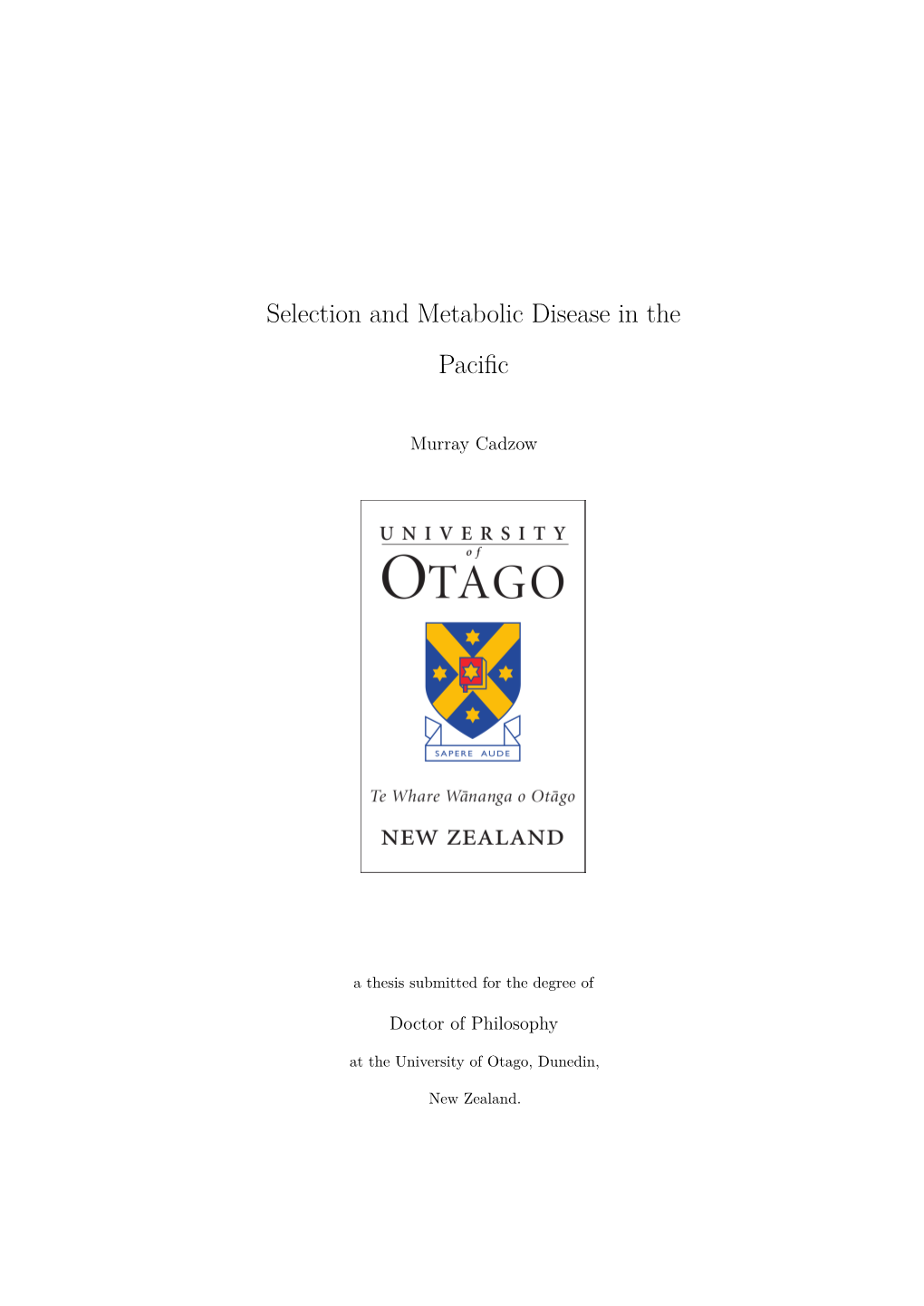 Selection and Metabolic Disease in the Pacific

Murray Cadzow

UNIVERSITY
of
OTAGO

SAPERE AUDE

Te Whare Wānanga o Otāgo

NEW ZEALAND

a thesis submitted for the degree of

Doctor of Philosophy

at the University of Otago, Dunedin,

New Zealand.